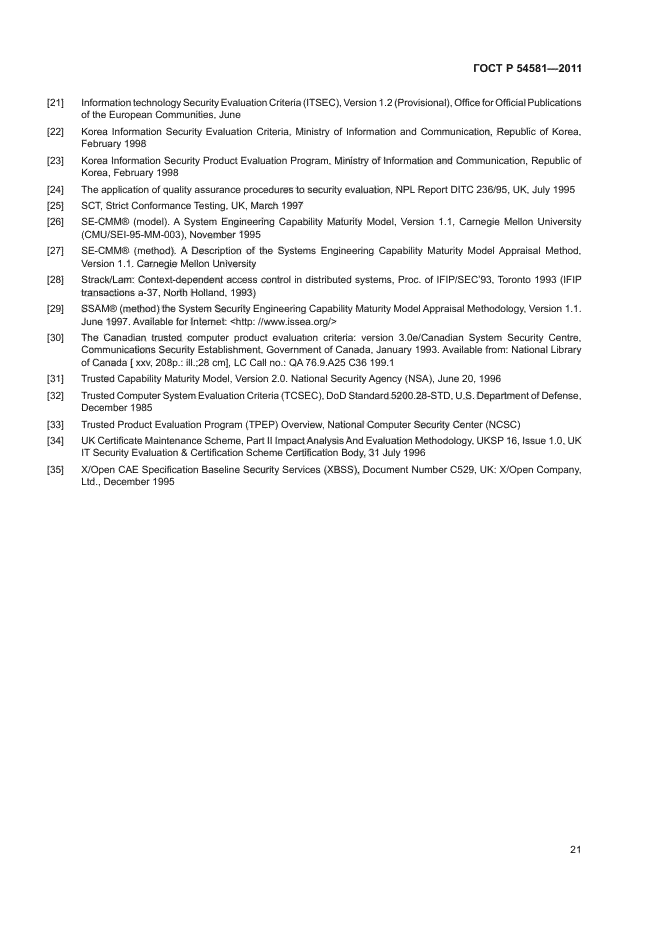 ГОСТ Р 54581—2011

[21] Information technology Security Evaluation Criteria (ITSEC), Version 1.2 (Provisional), Office for Official Publications of the European Communities, June

[22] Korea Information Security Evaluation Criteria, Ministry of Information and Communication, Republic of Korea, February 1998

[23] Korea Information Security Product Evaluation Program, Ministry of Information and Communication, Republic of Korea, February 1998

[24] The application of quality assurance procedures to security evaluation, NPL Report DITC 236/95, UK, July 1995

[25] SCT, Strict Conformance Testing, UK, March 1997

[26] SE-CMM® (model). A System Engineering Capability Maturity Model, Version 1.1, Carnegie Mellon University (CMU/SEI-95-MM-003), November 1995

[27] SE-CMM® (method). A Description of the Systems Engineering Capability Maturity Model Appraisal Method, Version 1.1. Carnegie Mellon University

[28] Strack/Lam: Context-dependent access control in distributed systems, Proc. of IFIP/SEC'93, Toronto 1993 (IFIP transactions a-37, North Holland, 1993)

[29] SSAM® (method) the System Security Engineering Capability Maturity Model Appraisal Methodology, Version 1.1. June 1997. Available for Internet: <http: //www.issea.org/>

[30] The Canadian trusted computer product evaluation criteria: version 3.0e/Canadian System Security Centre, Communications Security Establishment, Government of Canada, January 1993. Available from: National Library of Canada [ xxv, 208p.: ill.;28 cm], LC Call no.: QA 76.9.A25 C36 199.1

[31] Trusted Capability Maturity Model, Version 2.0. National Security Agency (NSA), June 20, 1996

[32] Trusted Computer System Evaluation Criteria (TCSEC), DoD Standard 5200.28-STD, U.S. Department of Defense, December 1985

[33] Trusted Product Evaluation Program (TPEP) Overview, National Computer Security Center (NCSC)

[34] UK Certificate Maintenance Scheme, Part II Impact Analysis And Evaluation Methodology, UKSP 16, Issue 1.0, UK IT Security Evaluation & Certification Scheme Certification Body, 31 July 1996

[35] X/Open CAE Specification Baseline Security Services (XBSS), Document Number C529, UK: X/Open Company, Ltd., December 1995

21